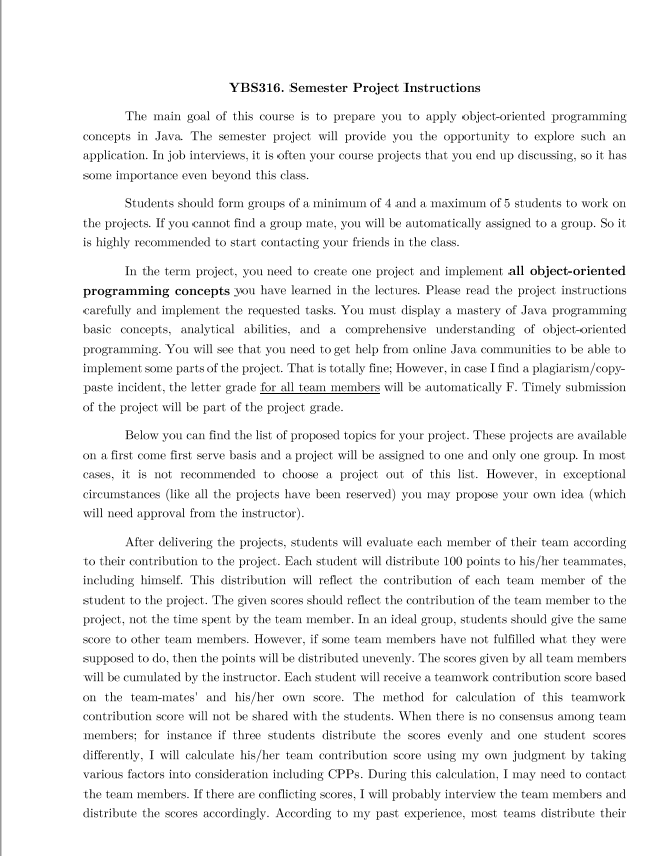 YBS316. Semester Project Instructions

The main goal of this course is to prepare you to apply object-oriented programming concepts in Java. The semester project will provide you the opportunity to explore such an application. In job interviews, it is often your course projects that you end up discussing, so it has some importance even beyond this class.

Students should form groups of a minimum of 4 and a maximum of 5 students to work on the projects. If you cannot find a group mate, you will be automatically assigned to a group. So it is highly recommended to start contacting your friends in the class.

In the term project, you need to create one project and implement all object-oriented programming concepts you have learned in the lectures. Please read the project instructions carefully and implement the requested tasks. You must display a mastery of Java programming basic concepts, analytical abilities, and a comprehensive understanding of object-oriented programming. You will see that you need to get help from online Java communities to be able to implement some parts of the project. That is totally fine; However, in case I find a plagiarism/copy-paste incident, the letter grade for all team members will be automatically F. Timely submission of the project will be part of the project grade.

Below you can find the list of proposed topics for your project. These projects are available on a first come first serve basis and a project will be assigned to one and only one group. In most cases, it is not recommended to choose a project out of this list. However, in exceptional circumstances (like all the projects have been reserved) you may propose your own idea (which will need approval from the instructor).

After delivering the projects, students will evaluate each member of their team according to their contribution to the project. Each student will distribute 100 points to his/her teammates, including himself. This distribution will reflect the contribution of each team member of the student to the project. The given scores should reflect the contribution of the team member to the project, not the time spent by the team member. In an ideal group, students should give the same score to other team members. However, if some team members have not fulfilled what they were supposed to do, then the points will be distributed unevenly. The scores given by all team members will be cumulated by the instructor. Each student will receive a teamwork contribution score based on the team-mates' and his/her own score. The method for calculation of this teamwork contribution score will not be shared with the students. When there is no consensus among team members; for instance if three students distribute the scores evenly and one student scores differently, I will calculate his/her team contribution score using my own judgment by taking various factors into consideration including CPPs. During this calculation, I may need to contact the team members. If there are conflicting scores, I will probably interview the team members and distribute the scores accordingly. According to my past experience, most teams distribute their